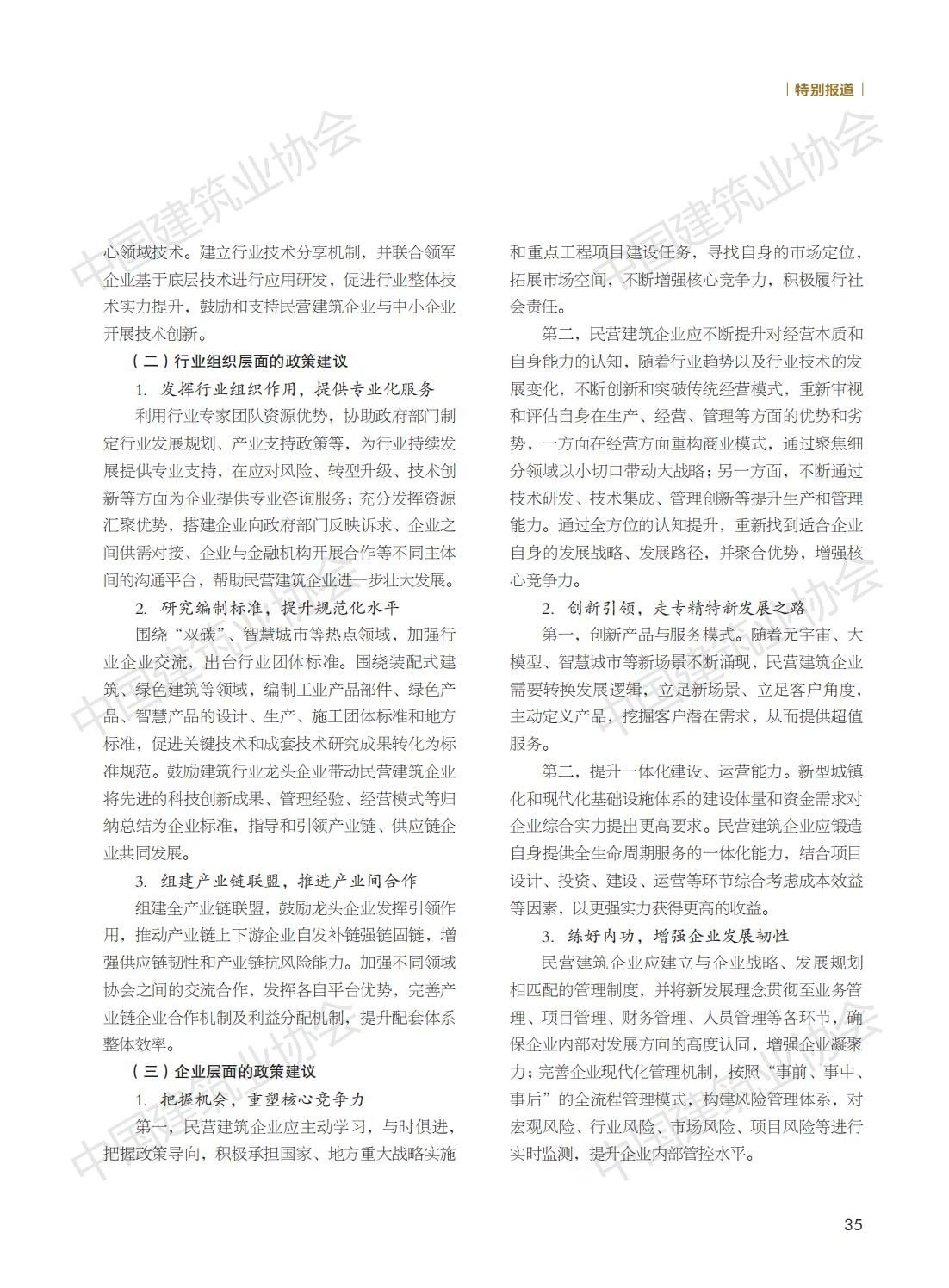 | 特别报道 |

中国建筑业协会

心领域技术。建立行业技术分享机制，并联合领军企业基于底层技术进行应用研发，促进行业整体技术实力提升，鼓励和支持民营建筑企业与中小企业开展技术创新。

（二）行业组织层面的政策建议

1. 发挥行业组织作用，提供专业化服务

利用行业专家团队资源优势，协助政府部门制定行业发展规划、产业支持政策等，为行业持续发展提供专业支持，在应对风险、转型升级、技术创新等方面为企业提供专业咨询服务；充分发挥资源汇聚优势，搭建企业向政府部门反映诉求、企业之间供需对接、企业与金融机构开展合作等不同主体间的沟通平台，帮助民营建筑企业进一步壮大发展。

2. 研究编制标准，提升规范化水平

围绕“双碳”、智慧城市等热点领域，加强行业企业交流，出台行业团体标准。围绕装配式建筑、绿色建筑等领域，编制工业产品部件、绿色产品、智慧产品的设计、生产、施工团体标准和地方标准，促进关键技术和成套技术研究成果转化为标准规范。鼓励建筑行业龙头企业带动民营建筑企业将先进的科技创新成果、管理经验、经营模式等归纳总结为企业标准，指导和引领产业链、供应链企业共同发展。

3. 组建产业链联盟，推进产业间合作

组建全产业链联盟，鼓励龙头企业发挥引领作用，推动产业链上下游企业自发补链强链固链，增强供应链韧性和产业链抗风险能力。加强不同领域协会之间的交流合作，发挥各自平台优势，完善产业链企业合作机制及利益分配机制，提升配套体系整体效率。

（三）企业层面的政策建议

1. 把握机会，重塑核心竞争力

第一，民营建筑企业应主动学习，与时俱进，把握政策导向，积极承担国家、地方重大战略实施和重点工程项目建设任务，寻找自身的市场定位，拓展市场空间，不断增强核心竞争力，积极履行社会责任。

第二，民营建筑企业应不断提升对经营本质和自身能力的认知，随着行业趋势以及行业技术的发展变化，不断创新和突破传统经营模式，重新审视和评估自身在生产、经营、管理等方面的优势和劣势，一方面在经营方面重构商业模式，通过聚焦细分领域以小切口带动大战略；另一方面，不断通过技术研发、技术集成、管理创新等提升生产和管理能力。通过全方位的认知提升，重新找到适合企业自身的发展战略、发展路径，并聚合优势，增强核心竞争力。

2. 创新引领，走专精特新发展之路

第一，创新产品与服务模式。随着元宇宙、大模型、智慧城市等新场景不断涌现，民营建筑企业需要转换发展逻辑，立足新场景、立足客户角度，主动定义产品，挖掘客户潜在需求，从而提供超值服务。

第二，提升一体化建设、运营能力。新型城镇化和现代化基础设施体系的建设体量和资金需求对企业综合实力提出更高要求。民营建筑企业应锻造自身提供全生命周期服务的一体化能力，结合项目设计、投资、建设、运营等环节综合考虑成本效益等因素，以更强实力获得更高的收益。

3. 练好内功，增强企业发展韧性

民营建筑企业应建立与企业战略、发展规划相匹配的管理制度，并将新发展理念贯彻至业务管理、项目管理、财务管理、人员管理等各环节，确保企业内部对发展方向的高度认同，增强企业凝聚力；完善企业现代化管理机制，按照“事前、事中、事后”的全流程管理模式，构建风险管理体系，对宏观风险、行业风险、市场风险、项目风险等进行实时监测，提升企业内部管控水平。

35